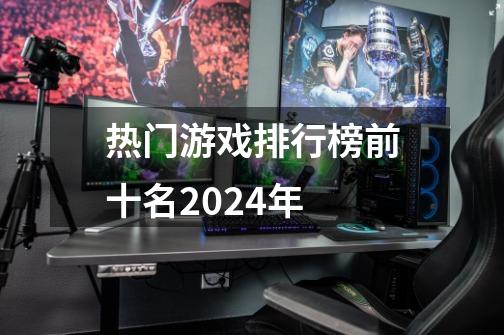 热门游戏排行榜前十名2024年